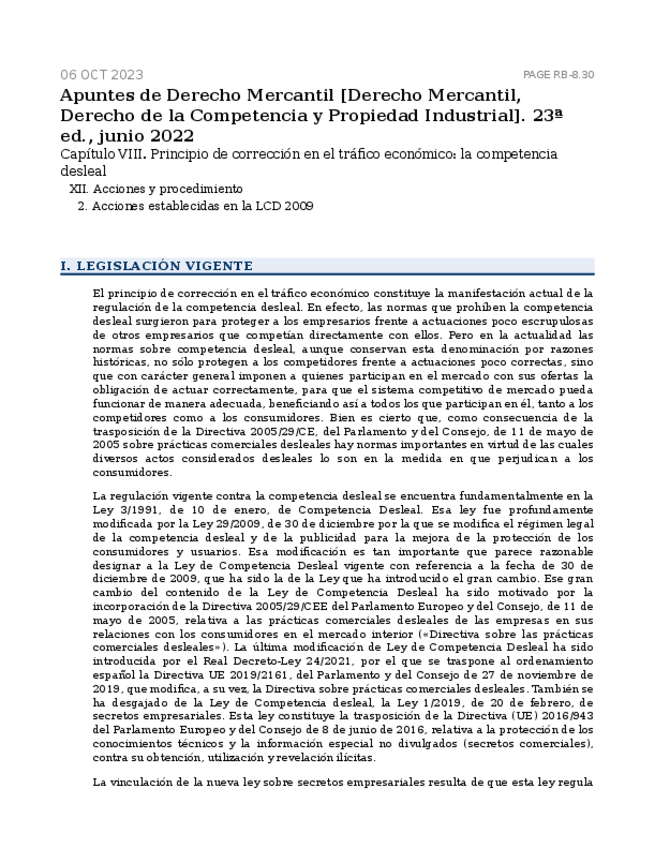 06 OCT 2023

PAGE RB-8.30

Apuntes de Derecho Mercantil [Derecho Mercantil, Derecho de la Competencia y Propiedad Industrial]. 23ª ed., junio 2022

Capítulo VIII. Principio de corrección en el tráfico económico: la competencia desleal

XII. Acciones y procedimiento

2. Acciones establecidas en la LCD 2009

I. LEGISLACIÓN VIGENTE

El principio de corrección en el tráfico económico constituye la manifestación actual de la regulación de la competencia desleal. En efecto, las normas que prohíben la competencia desleal surgieron para proteger a los empresarios frente a actuaciones poco escrupulosas de otros empresarios que competían directamente con ellos. Pero en la actualidad las normas sobre competencia desleal, aunque conservan esta denominación por razones históricas, no sólo protegen a los competidores frente a actuaciones poco correctas, sino que con carácter general imponen a quienes participan en el mercado con sus ofertas la obligación de actuar correctamente, para que el sistema competitivo de mercado pueda funcionar de manera adecuada, beneficiando así a todos los que participan en él, tanto a los competidores como a los consumidores. Bien es cierto que, como consecuencia de la trasposición de la Directiva 2005/29/CE, del Parlamento y del Consejo, de 11 de mayo de 2005 sobre prácticas comerciales desleales hay normas importantes en virtud de las cuales diversos actos considerados desleales lo son en la medida en que perjudican a los consumidores.

La regulación vigente contra la competencia desleal se encuentra fundamentalmente en la Ley 3/1991, de 10 de enero, de Competencia Desleal. Esa ley fue profundamente modificada por la Ley 29/2009, de 30 de diciembre por la que se modifica el régimen legal de la competencia desleal y de la publicidad para la mejora de la protección de los consumidores y usuarios. Esa modificación es tan importante que parece razonable designar a la Ley de Competencia Desleal vigente con referencia a la fecha de 30 de diciembre de 2009, que ha sido la de la Ley que ha introducido el gran cambio. Ese gran cambio del contenido de la Ley de Competencia Desleal ha sido motivado por la incorporación de la Directiva 2005/29/CEE del Parlamento Europeo y del Consejo, de 11 de mayo de 2005, relativa a las prácticas comerciales desleales de las empresas en sus relaciones con los consumidores en el mercado interior («Directiva sobre las prácticas comerciales desleales»). La última modificación de Ley de Competencia Desleal ha sido introducida por el Real Decreto-Ley 24/2021, por el que se traspone al ordenamiento español la Directiva UE 2019/2161, del Parlamento y del Consejo de 27 de noviembre de 2019, que modifica, a su vez, la Directiva sobre prácticas comerciales desleales. También se ha desgajado de la Ley de Competencia desleal, la Ley 1/2019, de 20 de febrero, de secretos empresariales. Esta ley constituye la trasposición de la Directiva (UE) 2016/943 del Parlamento Europeo y del Consejo de 8 de junio de 2016, relativa a la protección de los conocimientos técnicos y la información especial no divulgados (secretos comerciales), contra su obtención, utilización y revelación ilícitas.

La vinculación de la nueva ley sobre secretos empresariales resulta de que esta ley regula